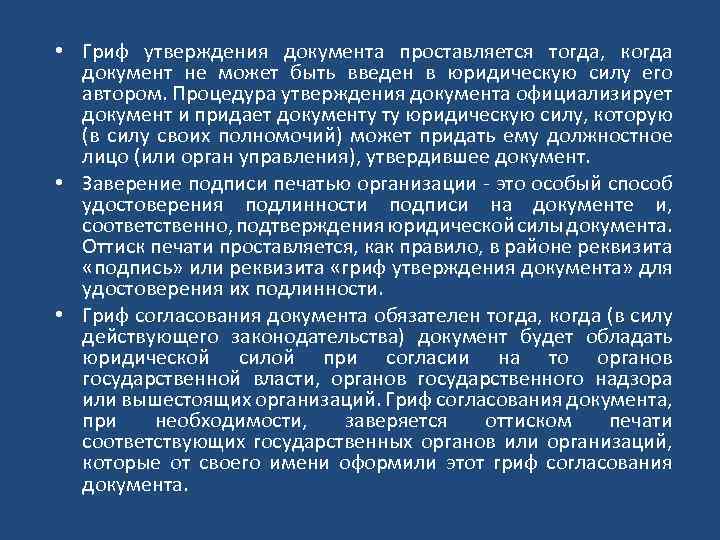 • Гриф утверждения документа проставляется тогда, когда документ не может быть введен в юридическую силу его автором. Процедура утверждения документа официализирует документ и придает документу ту юридическую силу, которую (в силу своих полномочий) может придать ему должностное лицо (или орган управления), утвердившее документ.

• Заверение подписи печатью организации - это особый способ удостоверения подлинности подписи на документе и, соответственно, подтверждения юридической силы документа. Оттиск печати проставляется, как правило, в районе реквизита «подпись» или реквизита «гриф утверждения документа» для удостоверения их подлинности.

• Гриф согласования документа обязателен тогда, когда (в силу действующего законодательства) документ будет обладать юридической силой при согласии на то органов государственной власти, органов государственного надзора или вышестоящих организаций. Гриф согласования документа, при необходимости, заверяется оттиском печати соответствующих государственных органов или организаций, которые от своего имени оформили этот гриф согласования документа.